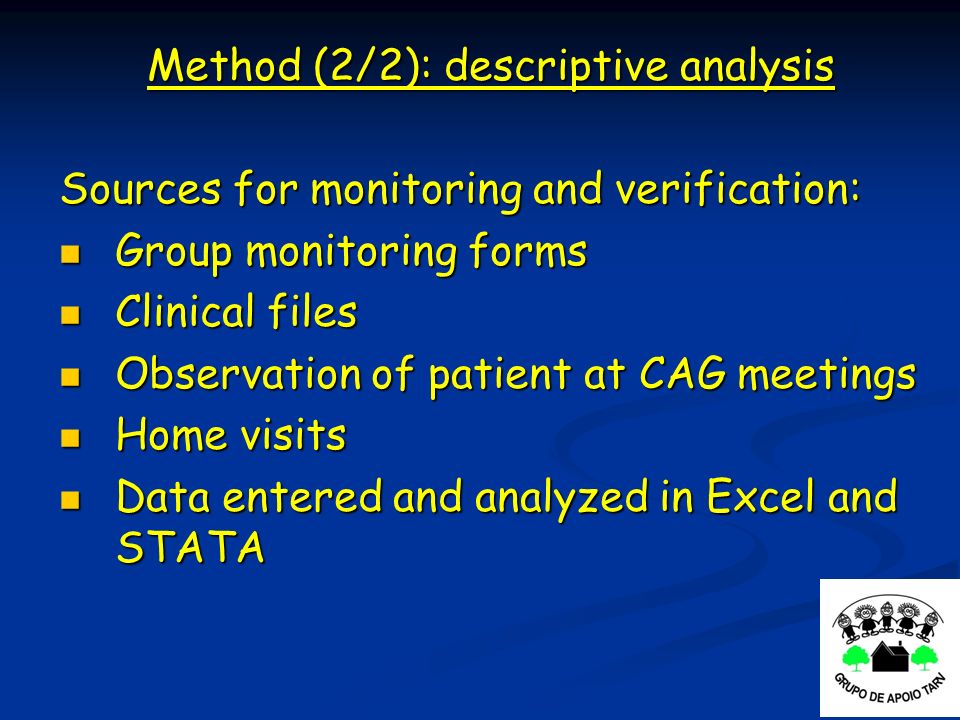 Method (2/2): descriptive analysis

Sources for monitoring and verification:

- Group monitoring forms
- Clinical files
- Observation of patient at CAG meetings
- Home visits
- Data entered and analyzed in Excel and STATA

GRUPO DE APOIO TARV